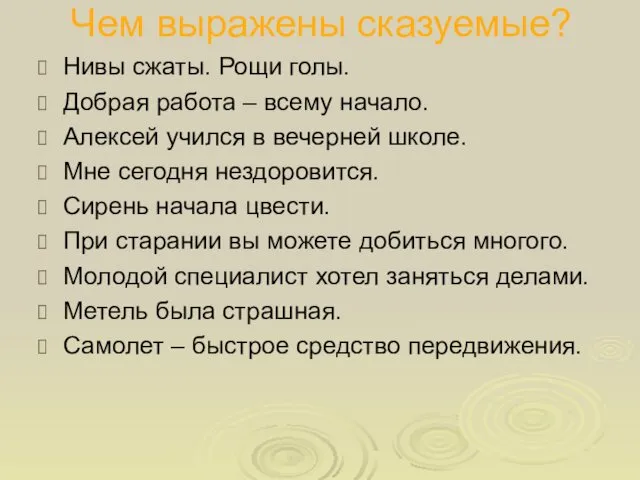 Чем выражены сказуемые?

Нивы сжаты. Рощи голы.
Добрая работа – всему начало.
Алексей учился в вечерней школе.
Мне сегодня нездоровится.
Сирень начала цвести.
При старании вы можете добиться многого.
Молодой специалист хотел заняться делами.
Метель была страшная.
Самолет – быстрое средство передвижения.